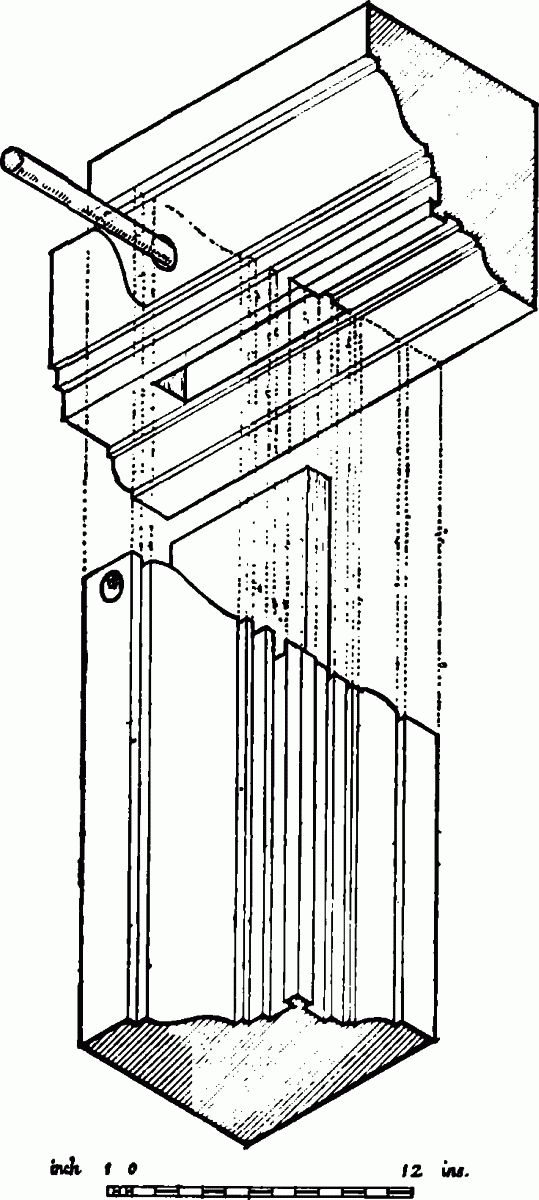 inch 1 0 12 ins.